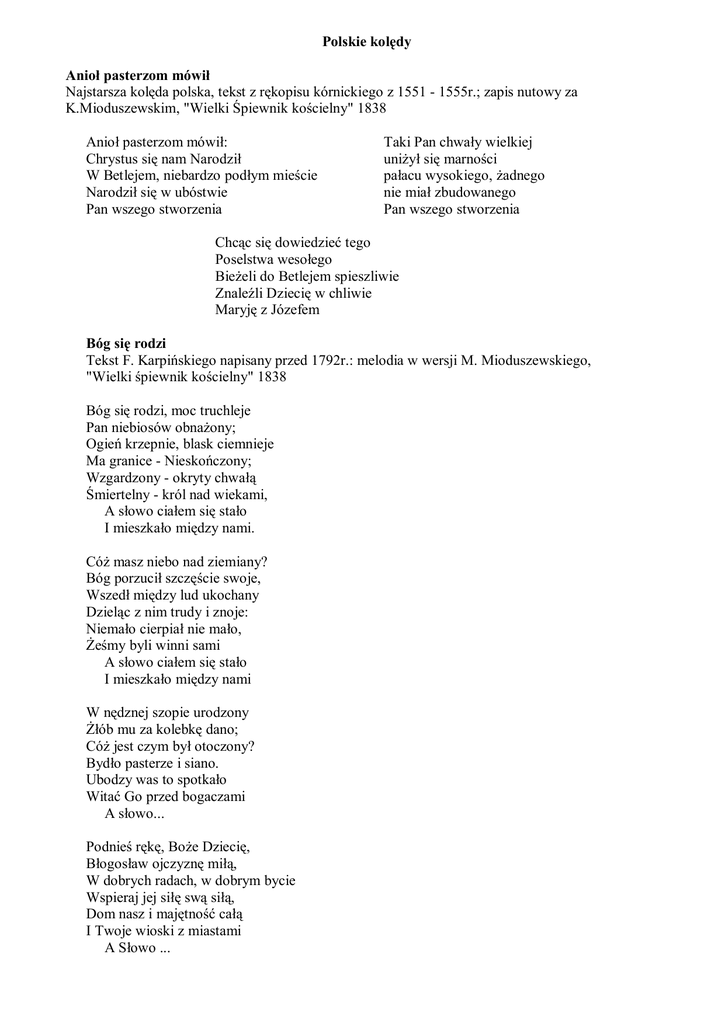 Polskie kolędy

Anioł pasterzom mówił
Najstarsza kolęda polska, tekst z rękopisu kórnickiego z 1551 - 1555r.; zapis nutowy za K.Mioduszewskim, "Wielki Śpiewnik kościelny" 1838

Anioł pasterzom mówił:
Chrystus się nam Narodził
W Betlejem, niebardzo podłym mieście
Narodził się w ubóstwie
Pan wszego stworzenia

Taki Pan chwały wielkiej
uniżył się marności
pałacu wysokiego, żadnego
nie miał zbudowanego
Pan wszego stworzenia

Chcąc się dowiedzieć tego
Poselstwa wesołego
Bieżeli do Betlejem spieszliwie
Znaleźli Dziecię w chliwie
Maryję z Józefem

Bóg się rodzi
Tekst F. Karpińskiego napisany przed 1792r.: melodia w wersji M. Mioduszewskiego, "Wielki śpiewnik kościelny" 1838

Bóg się rodzi, moc truchleje
Pan niebiosów obnażony;
Ogień krzepnie, blask ciemnieje
Ma granice - Nieskończony;
Wzgardzony - okryty chwałą
Śmiertelny - król nad wiekami,
A słowo ciałem się stało
I mieszkało między nami.

Cóż masz niebo nad ziemiany?
Bóg porzucił szczęście swoje,
Wszedł między lud ukochany
Dzieląc z nim trudy i znoje:
Niemało cierpiał nie mało,
Żeśmy byli winni sami
A słowo ciałem się stało
I mieszkało między nami

W nędznej szopie urodzony
Żłób mu za kolebkę dano;
Cóż jest czym był otoczony?
Bydło pasterze i siano.
Ubodzy was to spotkało
Witać Go przed bogaczami
A słowo...

Podnieś rękę, Boże Dziecię,
Błogosław ojczyznę miłą,
W dobrych radach, w dobrym bycie
Wspieraj jej siłę swą siłą,
Dom nasz i majętność całą
I Twoje wioski z miastami
A Słowo ...